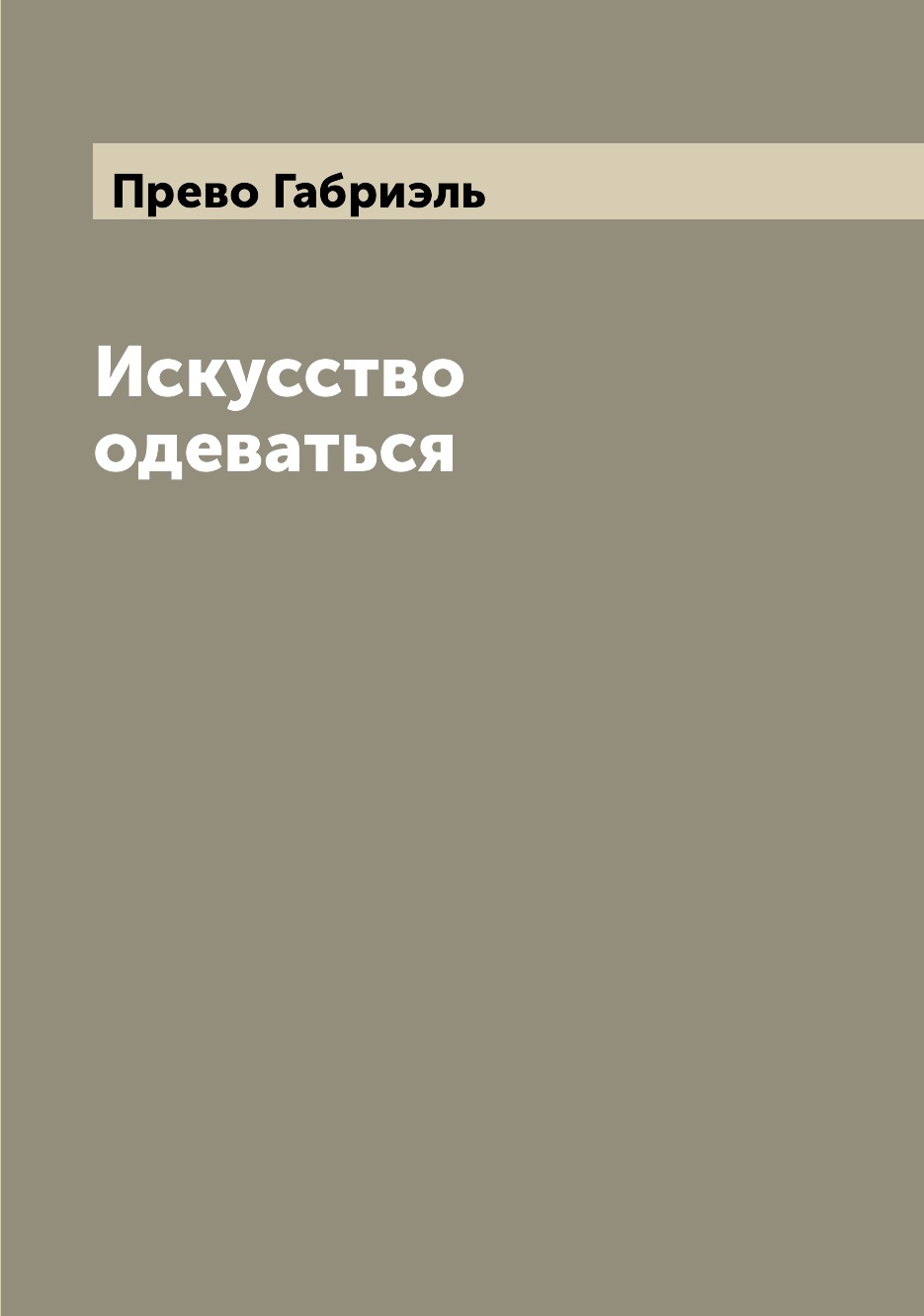 Прево Габриэль

Искусство одеваться